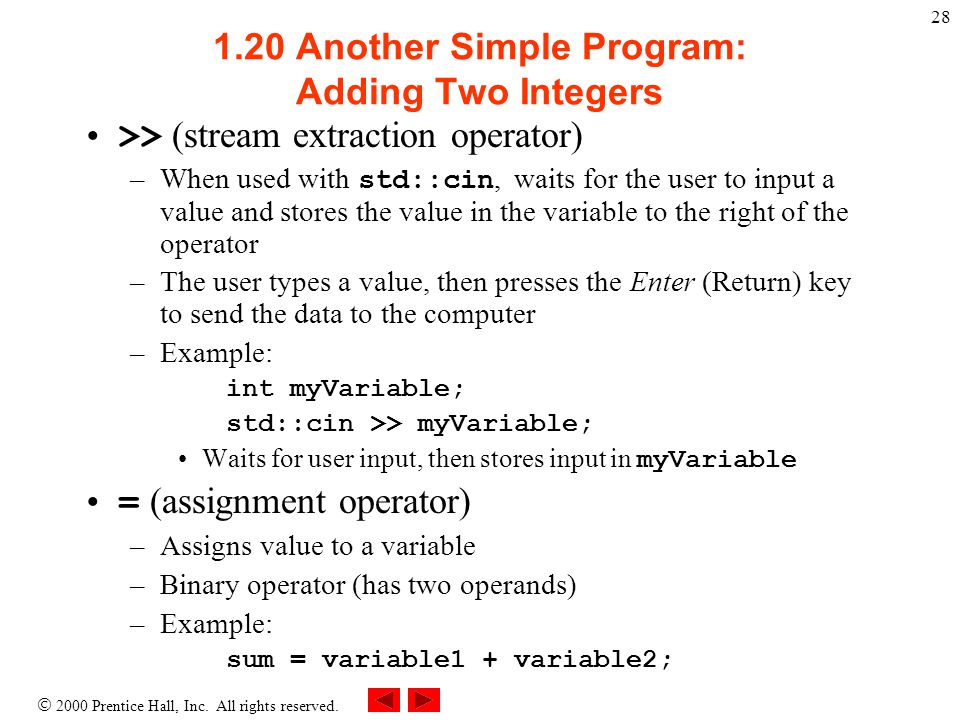 28

1.20 Another Simple Program: Adding Two Integers

• >> (stream extraction operator)
– When used with std::cin, waits for the user to input a value and stores the value in the variable to the right of the operator
– The user types a value, then presses the Enter (Return) key to send the data to the computer
– Example:
int myVariable;
std::cin >> myVariable;
• Waits for user input, then stores input in myVariable

• = (assignment operator)
– Assigns value to a variable
– Binary operator (has two operands)
– Example:
sum = variable1 + variable2;

© 2000 Prentice Hall, Inc. All rights reserved.